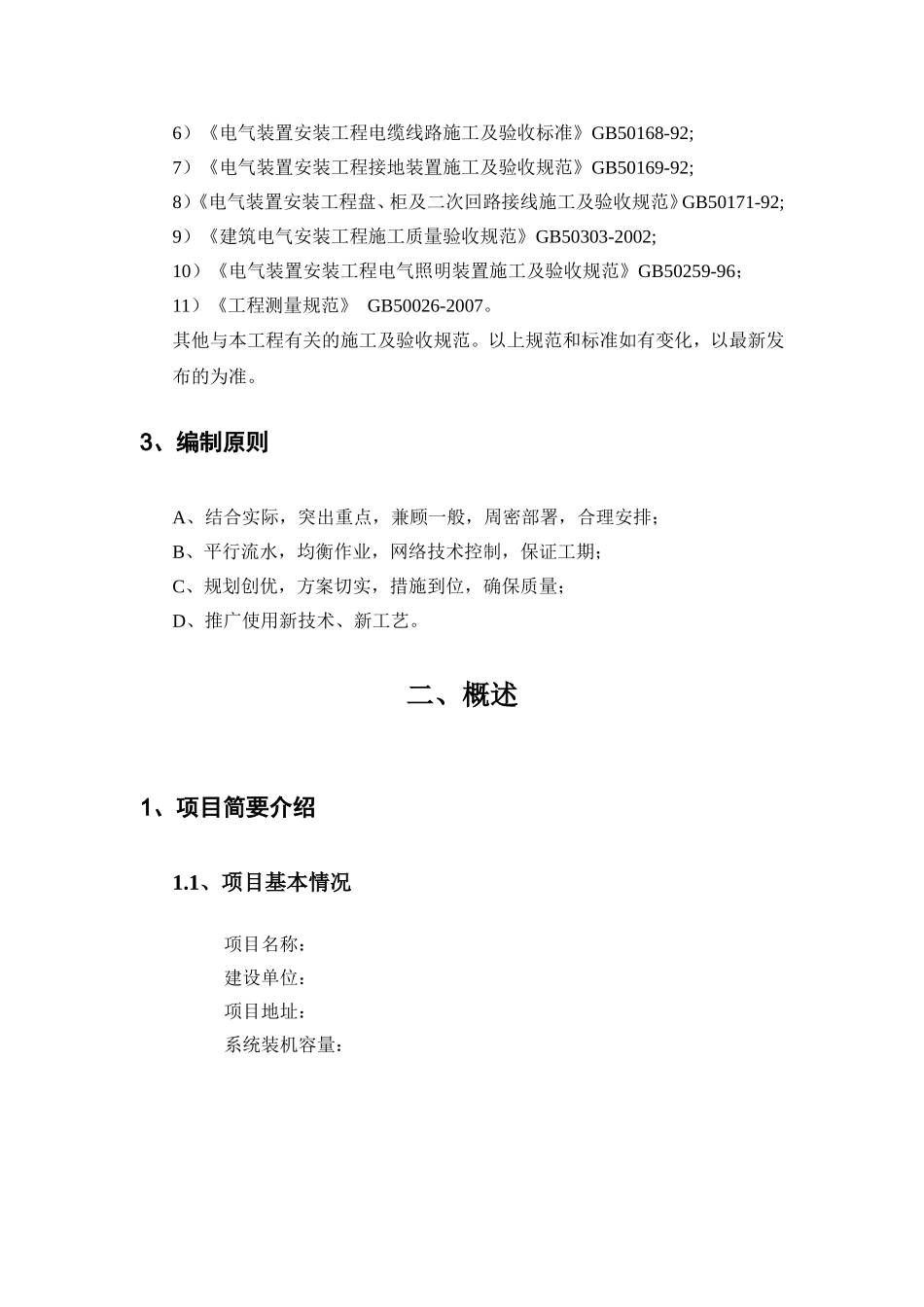 6）《电气装置安装工程电缆线路施工及验收标准》GB50168-92;
7）《电气装置安装工程接地装置施工及验收规范》GB50169-92;
8)《电气装置安装工程盘、柜及二次回路接线施工及验收规范》GB50171-92;
9）《建筑电气安装工程施工质量验收规范》GB50303-2002;
10）《电气装置安装工程电气照明装置施工及验收规范》GB50259-96；
11）《工程测量规范》 GB50026-2007。
其他与本工程有关的施工及验收规范。以上规范和标准如有变化，以最新发布的为准。

3、编制原则

A、结合实际，突出重点，兼顾一般，周密部署，合理安排；
B、平行流水，均衡作业，网络技术控制，保证工期；
C、规划创优，方案切实，措施到位，确保质量；
D、推广使用新技术、新工艺。

二、概述

1、项目简要介绍

1.1、项目基本情况

项目名称：
建设单位：
项目地址：
系统装机容量：